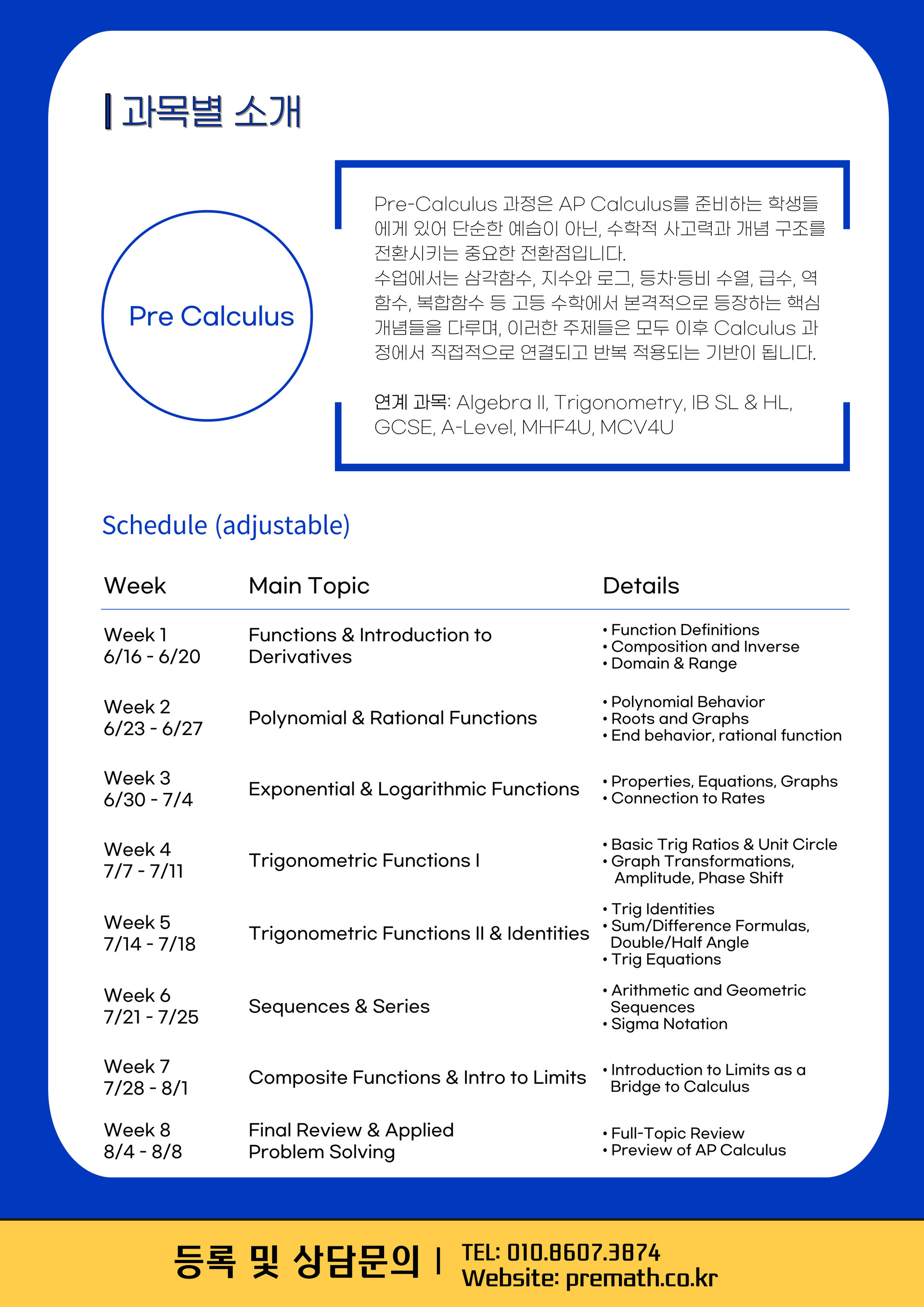 과목별 소개

Pre Calculus

Pre-Calculus 과정은 AP Calculus를 준비하는 학생들에게 있어 단순한 예습이 아닌, 수학적 사고력과 개념 구조를 전환시키는 중요한 전환점입니다.
수업에서는 삼각함수, 지수와 로그, 등차·등비 수열, 급수, 역함수, 복합함수 등 고등 수학에서 본격적으로 등장하는 핵심 개념들을 다루며, 이러한 주제들은 모두 이후 Calculus 과정에서 직접적으로 연결되고 반복 적용되는 기반이 됩니다.

연계 과목: Algebra II, Trigonometry, IB SL & HL, GCSE, A-Level, MHF4U, MCV4U

Schedule (adjustable)

| Week | Main Topic | Details |
|---|---|---|
| Week 1 6/16 - 6/20 | Functions & Introduction to Derivatives | • Function Definitions • Composition and Inverse • Domain & Range |
| Week 2 6/23 - 6/27 | Polynomial & Rational Functions | • Polynomial Behavior • Roots and Graphs • End behavior, rational function |
| Week 3 6/30 - 7/4 | Exponential & Logarithmic Functions | • Properties, Equations, Graphs • Connection to Rates |
| Week 4 7/7 - 7/11 | Trigonometric Functions I | • Basic Trig Ratios & Unit Circle • Graph Transformations, Amplitude, Phase Shift |
| Week 5 7/14 - 7/18 | Trigonometric Functions II & Identities | • Trig Identities • Sum/Difference Formulas, Double/Half Angle • Trig Equations |
| Week 6 7/21 - 7/25 | Sequences & Series | • Arithmetic and Geometric Sequences • Sigma Notation |
| Week 7 7/28 - 8/1 | Composite Functions & Intro to Limits | • Introduction to Limits as a Bridge to Calculus |
| Week 8 8/4 - 8/8 | Final Review & Applied Problem Solving | • Full-Topic Review • Preview of AP Calculus |

등록 및 상담문의 | TEL: 010.8607.3874
Website: premath.co.kr